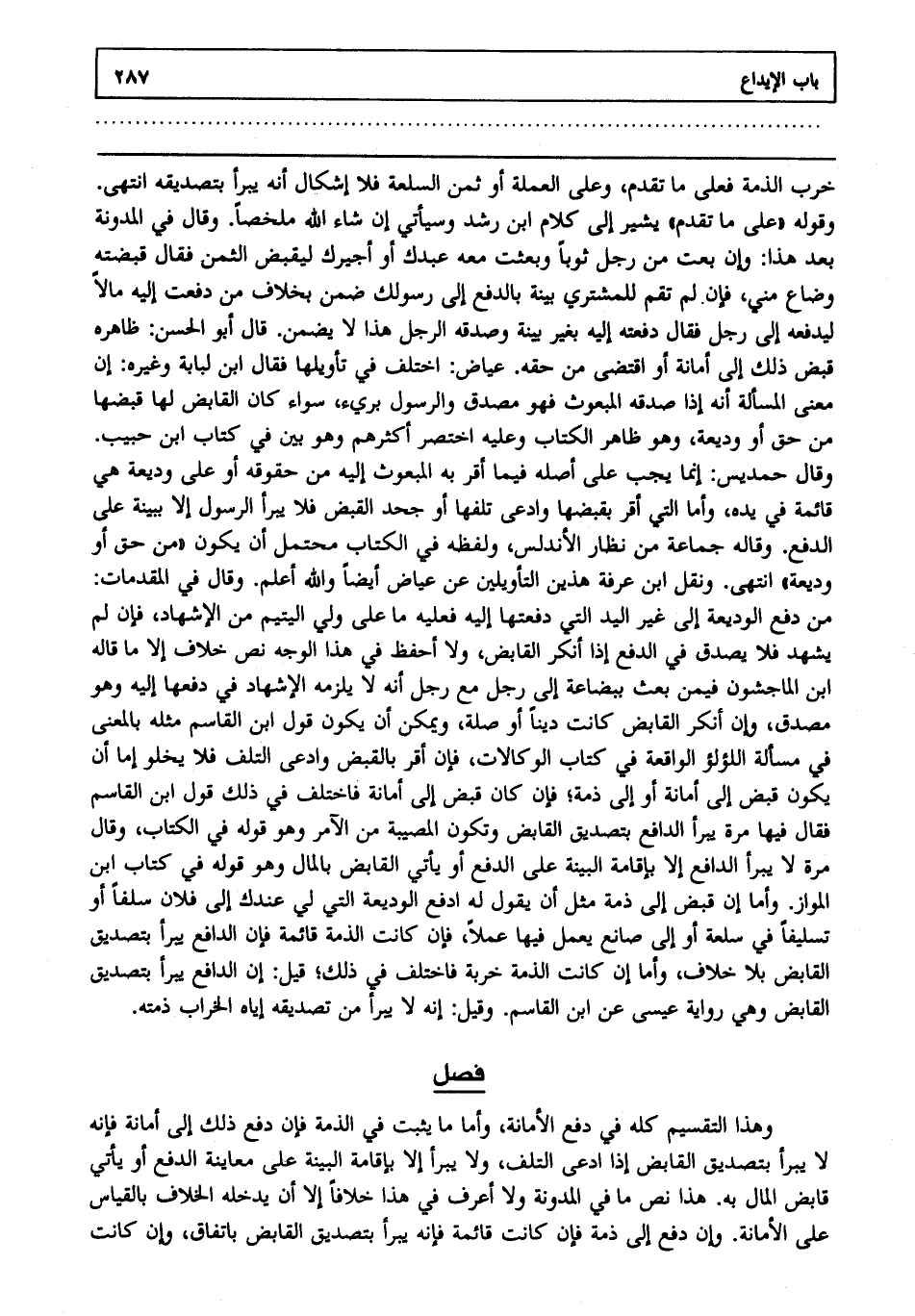 باب الإيداع ٢٨٧

خرب الذمة فعلى ما تقدم، وعلى العملة أو ثمن السلعة فلا إشكال أنه يبرأ بتصديقه انتهى. وقوله «على ما تقدم» يشير إلى كلام ابن رشد وسيأتي إن شاء الله ملخصاً. وقال في المدونة بعد هذا: وإن بعت من رجل ثوباً وبعثت معه عبدك أو أجيرك ليقبض الثمن فقال قبضته وضاع مني، فإن لم تقم للمشتري بينة بالدفع إلى رسولك ضمن بخلاف من دفعت إليه مالاً ليدفعه إلى رجل فقال دفعته إليه بغير بينة وصدقه الرجل هذا لا يضمن. قال أبو الحسن: ظاهره قبض ذلك إلى أمانة أو اقتضى من حقه. عياض: اختلف في تأويلها فقال ابن لبابة وغيره: إن معنى المسألة أنه إذا صدقه المبعوث فهو مصدق والرسول بريء، سواء كان القابض لها قبضها من حق أو وديعة، وهو ظاهر الكتاب وعليه اختصر أكثرهم وهو بين في كتاب ابن حبيب. وقال حمديس: إنما يجب على أصله فيما أقر به المبعوث إليه من حقوقه أو على وديعة هي قائمة في يده، وأما التي أقر بقبضها وادعى تلفها أو جحد القبض فلا يبرأ الرسول إلا ببينة على الدفع. وقاله جماعة من نظار الأندلس، ولفظه في الكتاب محتمل أن يكون «من حق أو وديعة» انتهى. ونقل ابن عرفة هذين التأويلين عن عياض أيضاً والله أعلم. وقال في المقدمات: من دفع الوديعة إلى غير اليد التي دفعتها إليه فعليه ما على ولي اليتيم من الإشهاد، فإن لم يشهد فلا يصدق في الدفع إذا أنكر القابض، ولا أحفظ في هذا الوجه نص خلاف إلا ما قاله ابن الماجشون فيمن بعث ببضاعة إلى رجل مع رجل أنه لا يلزمه الإشهاد في دفعها إليه وهو مصدق، وإن أنكر القابض كانت ديناً أو صلة، ويمكن أن يكون قول ابن القاسم مثله بالمعنى في مسألة اللؤلؤ الواقعة في كتاب الوكالات، فإن أقر بالقبض وادعى التلف فلا يخلو إما أن يكون قبض إلى أمانة أو إلى ذمة؛ فإن كان قبض إلى أمانة فاختلف في ذلك قول ابن القاسم فقال فيها مرة يبرأ الدافع بتصديق القابض وتكون المصيبة من الآمر وهو قوله في الكتاب، وقال مرة لا يبرأ الدافع إلا بإقامة البينة على الدفع أو يأتي القابض بالمال وهو قوله في كتاب ابن المواز. وأما إن قبض إلى ذمة مثل أن يقول له ادفع الوديعة التي لي عندك إلى فلان سلفاً أو تسليفاً في سلعة أو إلى صانع يعمل فيها عملاً، فإن كانت الذمة قائمة فإن الدافع يبرأ بتصديق القابض بلا خلاف، وأما إن كانت الذمة خربة فاختلف في ذلك؛ قيل: إن الدافع يبرأ بتصديق القابض وهي رواية عيسى عن ابن القاسم. وقيل: إنه لا يبرأ من تصديقه إياه الخراب ذمته.

فصل

وهذا التقسيم كله في دفع الأمانة، وأما ما يثبت في الذمة فإن دفع ذلك إلى أمانة فإنه لا يبرأ بتصديق القابض إذا ادعى التلف، ولا يبرأ إلا بإقامة البينة على معاينة الدفع أو يأتي قابض المال به. هذا نص ما في المدونة ولا أعرف في هذا خلافاً إلا أن يدخله الخلاف بالقياس على الأمانة. وإن دفع إلى ذمة فإن كانت قائمة فإنه يبرأ بتصديق القابض باتفاق، وإن كانت